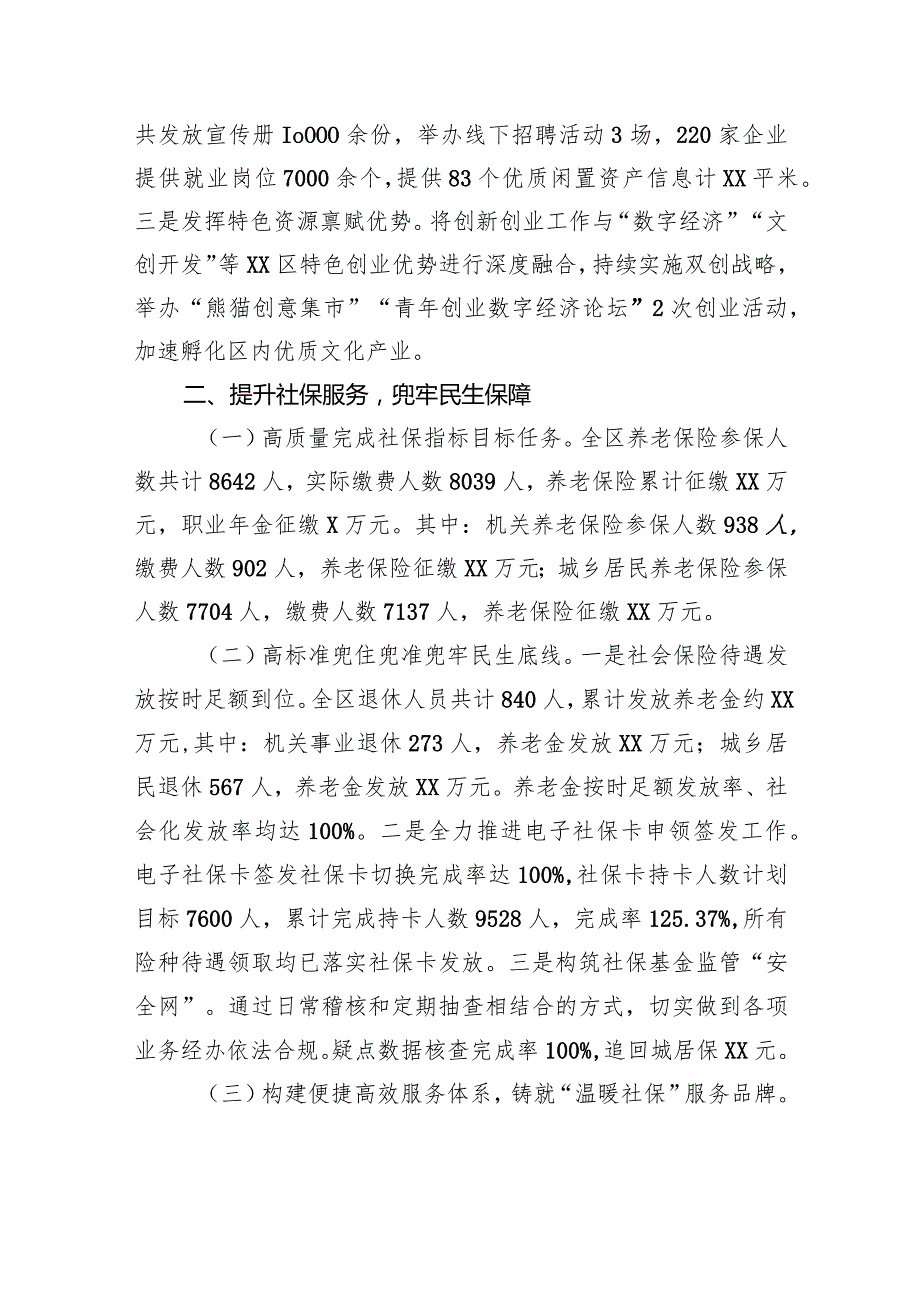 共发放宣传册 Io000 余份，举办线下招聘活动 3 场，220 家企业提供就业岗位 7000 余个，提供 83 个优质闲置资产信息计 XX 平米。三是发挥特色资源禀赋优势。将创新创业工作与“数字经济”“文创开发”等 XX 区特色创业优势进行深度融合，持续实施双创战略，举办“熊猫创意集市”“青年创业数字经济论坛”2 次创业活动，加速孵化区内优质文化产业。

二、提升社保服务，兜牢民生保障

（一）高质量完成社保指标目标任务。全区养老保险参保人数共计 8642 人，实际缴费人数 8039 人，养老保险累计征缴 XX 万元，职业年金征缴 X 万元。其中：机关养老保险参保人数 938 人，缴费人数 902 人，养老保险征缴 XX 万元；城乡居民养老保险参保人数 7704 人，缴费人数 7137 人，养老保险征缴 XX 万元。

（二）高标准兜住兜准兜牢民生底线。一是社会保险待遇发放按时足额到位。全区退休人员共计 840 人，累计发放养老金约 XX 万元，其中：机关事业退休 273 人，养老金发放 XX 万元；城乡居民退休 567 人，养老金发放 XX 万元。养老金按时足额发放率、社会化发放率均达 100%。二是全力推进电子社保卡申领签发工作。电子社保卡签发社保卡切换完成率达 100%，社保卡持卡人数计划目标 7600 人，累计完成持卡人数 9528 人，完成率 125.37%，所有险种待遇领取均已落实社保卡发放。三是构筑社保基金监管“安全网”。通过日常稽核和定期抽查相结合的方式，切实做到各项业务经办依法合规。疑点数据核查完成率 100%，追回城居保 XX 元。

（三）构建便捷高效服务体系，铸就“温暖社保”服务品牌。